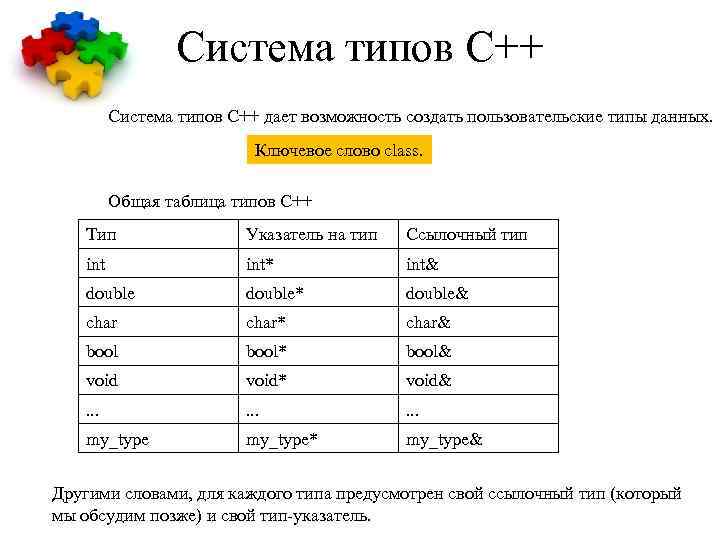 Система типов C++

Система типов C++ дает возможность создать пользовательские типы данных.

Ключевое слово class.

Общая таблица типов C++

| Тип | Указатель на тип | Ссылочный тип |
|---|---|---|
| int | int* | int& |
| double | double* | double& |
| char | char* | char& |
| bool | bool* | bool& |
| void | void* | void& |
| ... | ... | ... |
| my_type | my_type* | my_type& |

Другими словами, для каждого типа предусмотрен свой ссылочный тип (который мы обсудим позже) и свой тип-указатель.